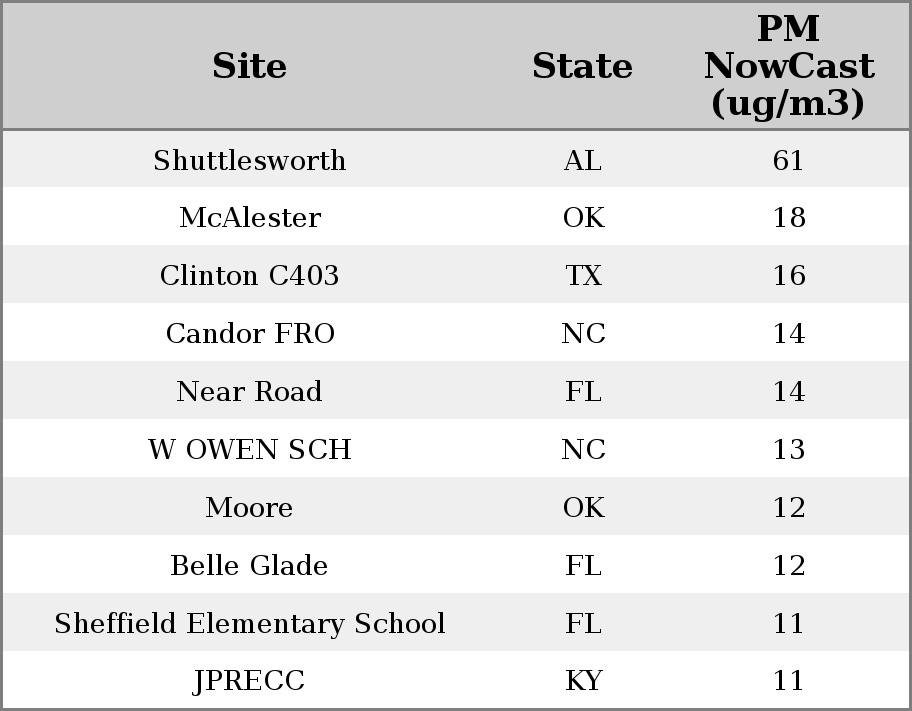 | Site | State | PM NowCast (ug/m3) |
|---|---|---|
| Shuttlesworth | AL | 61 |
| McAlester | OK | 18 |
| Clinton C403 | TX | 16 |
| Candor FRO | NC | 14 |
| Near Road | FL | 14 |
| W OWEN SCH | NC | 13 |
| Moore | OK | 12 |
| Belle Glade | FL | 12 |
| Sheffield Elementary School | FL | 11 |
| JPRECC | KY | 11 |